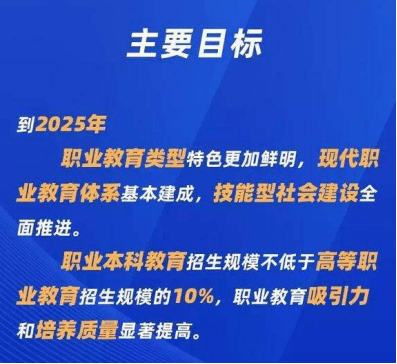 主要目标

到2025年

职业教育类型特色更加鲜明，现代职业教育体系基本建成，技能型社会建设全面推进。

职业本科教育招生规模不低于高等职业教育招生规模的10%，职业教育吸引力和培养质量显著提高。